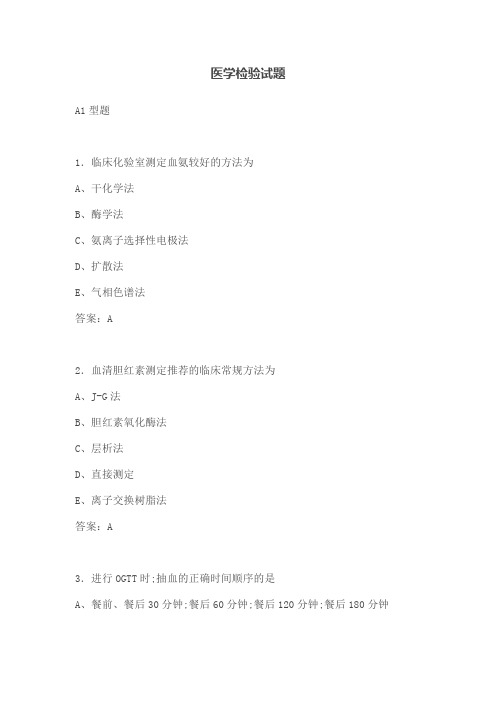 医学检验试题

A1 型题

1. 临床化验室测定血氨较好的方法为

A、干化学法

B、酶学法

C、氨离子选择性电极法

D、扩散法

E、气相色谱法

答案：A

2. 血清胆红素测定推荐的临床常规方法为

A、J-G 法

B、胆红素氧化酶法

C、层析法

D、直接测定

E、离子交换树脂法

答案：A

3. 进行 OGTT 时;抽血的正确时间顺序的是

A、餐前、餐后 30 分钟;餐后 60 分钟;餐后 120 分钟;餐后 180 分钟